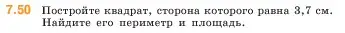 7.50 Постройте квадрат, сторона которого равна 3,7 см. Найдите его периметр и площадь.